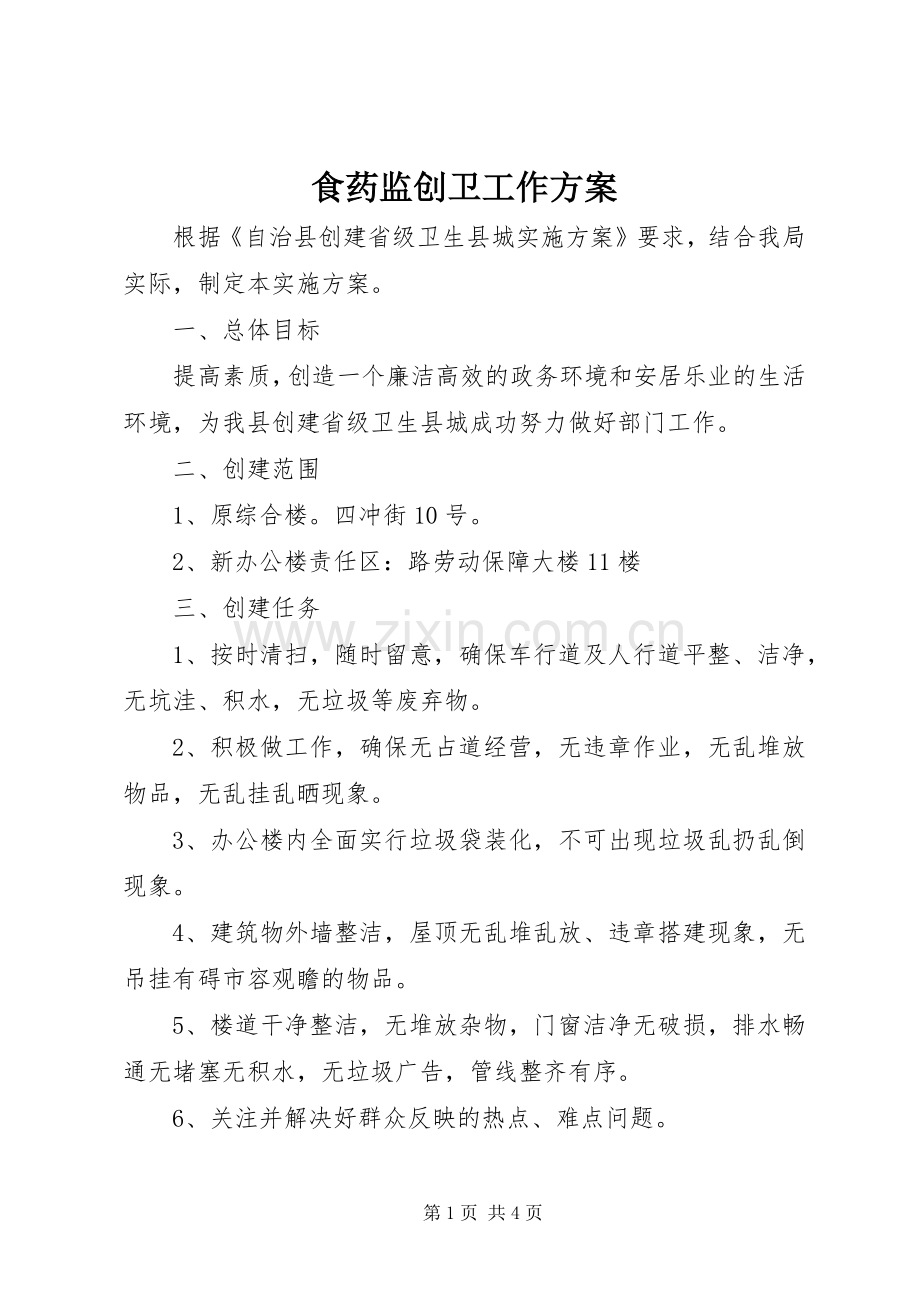 食药监创卫工作方案

根据《自治县创建省级卫生县城实施方案》要求，结合我局实际，制定本实施方案。

一、总体目标

提高素质，创造一个廉洁高效的政务环境和安居乐业的生活环境，为我县创建省级卫生县城成功努力做好部门工作。

二、创建范围

1、原综合楼。四冲街10号。

2、新办公楼责任区：路劳动保障大楼11楼

三、创建任务

1、按时清扫，随时留意，确保车行道及人行道平整、洁净，无坑洼、积水，无垃圾等废弃物。

2、积极做工作，确保无占道经营，无违章作业，无乱堆放物品，无乱挂乱晒现象。

3、办公楼内全面实行垃圾袋装化，不可出现垃圾乱扔乱倒现象。

4、建筑物外墙整洁，屋顶无乱堆乱放、违章搭建现象，无吊挂有碍市容观瞻的物品。

5、楼道干净整洁，无堆放杂物，门窗洁净无破损，排水畅通无堵塞无积水，无垃圾广告，管线整齐有序。

6、关注并解决好群众反映的热点、难点问题。

www.zixin.com.cn

第1页 共4页